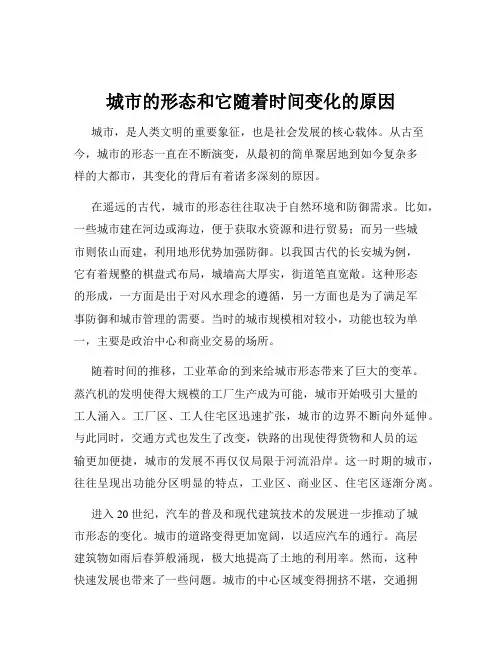 城市的形态和它随着时间变化的原因

城市，是人类文明的重要象征，也是社会发展的核心载体。从古至今，城市的形态一直在不断演变，从最初的简单聚居地到如今复杂多样的大都市，其变化的背后有着诸多深刻的原因。

在遥远的古代，城市的形态往往取决于自然环境和防御需求。比如，一些城市建在河边或海边，便于获取水资源和进行贸易；而另一些城市则依山而建，利用地形优势加强防御。以我国古代的长安城为例，它有着规整的棋盘式布局，城墙高大厚实，街道笔直宽敞。这种形态的形成，一方面是出于对风水理念的遵循，另一方面也是为了满足军事防御和城市管理的需要。当时的城市规模相对较小，功能也较为单一，主要是政治中心和商业交易的场所。

随着时间的推移，工业革命的到来给城市形态带来了巨大的变革。蒸汽机的发明使得大规模的工厂生产成为可能，城市开始吸引大量的工人涌入。工厂区、工人住宅区迅速扩张，城市的边界不断向外延伸。与此同时，交通方式也发生了改变，铁路的出现使得货物和人员的运输更加便捷，城市的发展不再仅仅局限于河流沿岸。这一时期的城市，往往呈现出功能分区明显的特点，工业区、商业区、住宅区逐渐分离。

进入 20 世纪，汽车的普及和现代建筑技术的发展进一步推动了城市形态的变化。城市的道路变得更加宽阔，以适应汽车的通行。高层建筑物如雨后春笋般涌现，极大地提高了土地的利用率。然而，这种快速发展也带来了一些问题。城市的中心区域变得拥挤不堪，交通拥